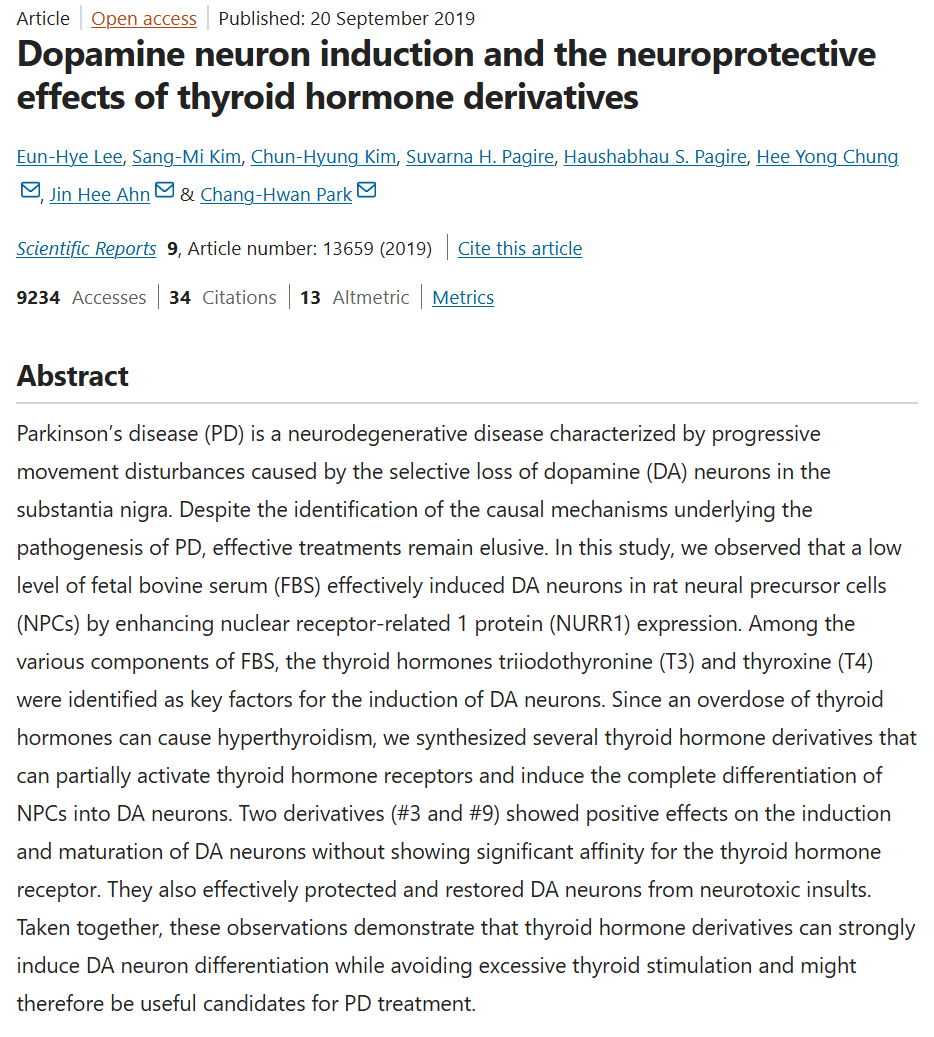 Article | Open access | Published: 20 September 2019

Dopamine neuron induction and the neuroprotective effects of thyroid hormone derivatives

Eun-Hye Lee, Sang-Mi Kim, Chun-Hyung Kim, Suvarna H. Pagire, Haushabhau S. Pagire, Hee Yong Chung, Jin Hee Ahn & Chang-Hwan Park

Scientific Reports 9, Article number: 13659 (2019) | Cite this article

9234 Accesses | 34 Citations | 13 Altmetric | Metrics

Abstract

Parkinson's disease (PD) is a neurodegenerative disease characterized by progressive movement disturbances caused by the selective loss of dopamine (DA) neurons in the substantia nigra. Despite the identification of the causal mechanisms underlying the pathogenesis of PD, effective treatments remain elusive. In this study, we observed that a low level of fetal bovine serum (FBS) effectively induced DA neurons in rat neural precursor cells (NPCs) by enhancing nuclear receptor-related 1 protein (NURR1) expression. Among the various components of FBS, the thyroid hormones triiodothyronine (T3) and thyroxine (T4) were identified as key factors for the induction of DA neurons. Since an overdose of thyroid hormones can cause hyperthyroidism, we synthesized several thyroid hormone derivatives that can partially activate thyroid hormone receptors and induce the complete differentiation of NPCs into DA neurons. Two derivatives (#3 and #9) showed positive effects on the induction and maturation of DA neurons without showing significant affinity for the thyroid hormone receptor. They also effectively protected and restored DA neurons from neurotoxic insults. Taken together, these observations demonstrate that thyroid hormone derivatives can strongly induce DA neuron differentiation while avoiding excessive thyroid stimulation and might therefore be useful candidates for PD treatment.